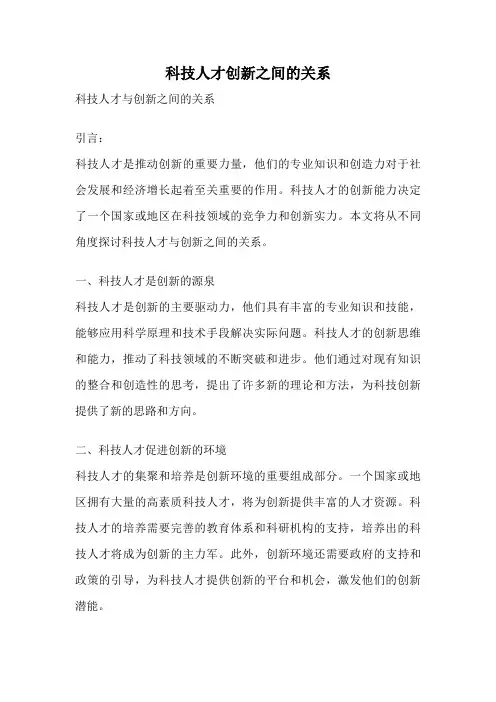 科技人才创新之间的关系

科技人才与创新之间的关系

引言：

科技人才是推动创新的重要力量，他们的专业知识和创造力对于社会发展和经济增长起着至关重要的作用。科技人才的创新能力决定了一个国家或地区在科技领域的竞争力和创新实力。本文将从不同角度探讨科技人才与创新之间的关系。

一、科技人才是创新的源泉

科技人才是创新的主要驱动力，他们具有丰富的专业知识和技能，能够应用科学原理和技术手段解决实际问题。科技人才的创新思维和能力，推动了科技领域的不断突破和进步。他们通过对现有知识的整合和创造性的思考，提出了许多新的理论和方法，为科技创新提供了新的思路和方向。

二、科技人才促进创新的环境

科技人才的集聚和培养是创新环境的重要组成部分。一个国家或地区拥有大量的高素质科技人才，将为创新提供丰富的人才资源。科技人才的培养需要完善的教育体系和科研机构的支持，培养出的科技人才将成为创新的主力军。此外，创新环境还需要政府的支持和政策的引导，为科技人才提供创新的平台和机会，激发他们的创新潜能。